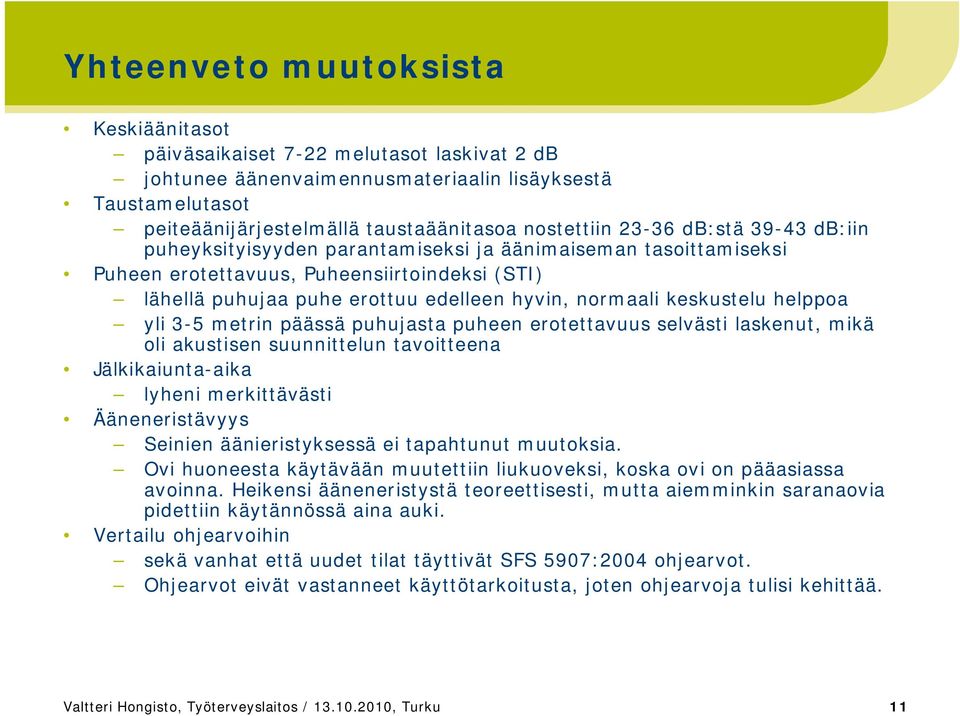 Yhteenveto muutoksista

• Keskiäänitasot
– päiväsaikaiset 7-22 melutasot laskivat 2 dB
– johtunee äänenvaimennusmateriaalin lisäyksestä
• Taustamelutasot
– peiteäänijärjestelmällä taustaäänitasoa nostettiin 23-36 dB:stä 39-43 dB:iin puheyksityisyyden parantamiseksi ja äänimaiseman tasoittamiseksi
• Puheen erotettavuus, Puheensiirtoindeksi (STI)
– lähellä puhujaa puhe erottuu edelleen hyvin, normaali keskustelu helppoa
– yli 3-5 metrin päässä puhujasta puheen erotettavuus selvästi laskenut, mikä oli akustisen suunnittelun tavoitteena
• Jälkikaiunta-aika
– lyheni merkittävästi
• Ääneneristävyys
– Seinien äänieristyksessä ei tapahtunut muutoksia.
– Ovi huoneesta käytävään muutettiin liukuoveksi, koska ovi on pääasiassa avoinna. Heikensi ääneneristystä teoreettisesti, mutta aiemminkin saranaovia pidettiin käytännössä aina auki.
• Vertailu ohjearvoihin
– sekä vanhat että uudet tilat täyttivät SFS 5907:2004 ohjearvot.
– Ohjearvot eivät vastanneet käyttötarkoitusta, joten ohjearvoja tulisi kehittää.

Valtteri Hongisto, Työterveyslaitos / 13.10.2010, Turku 11